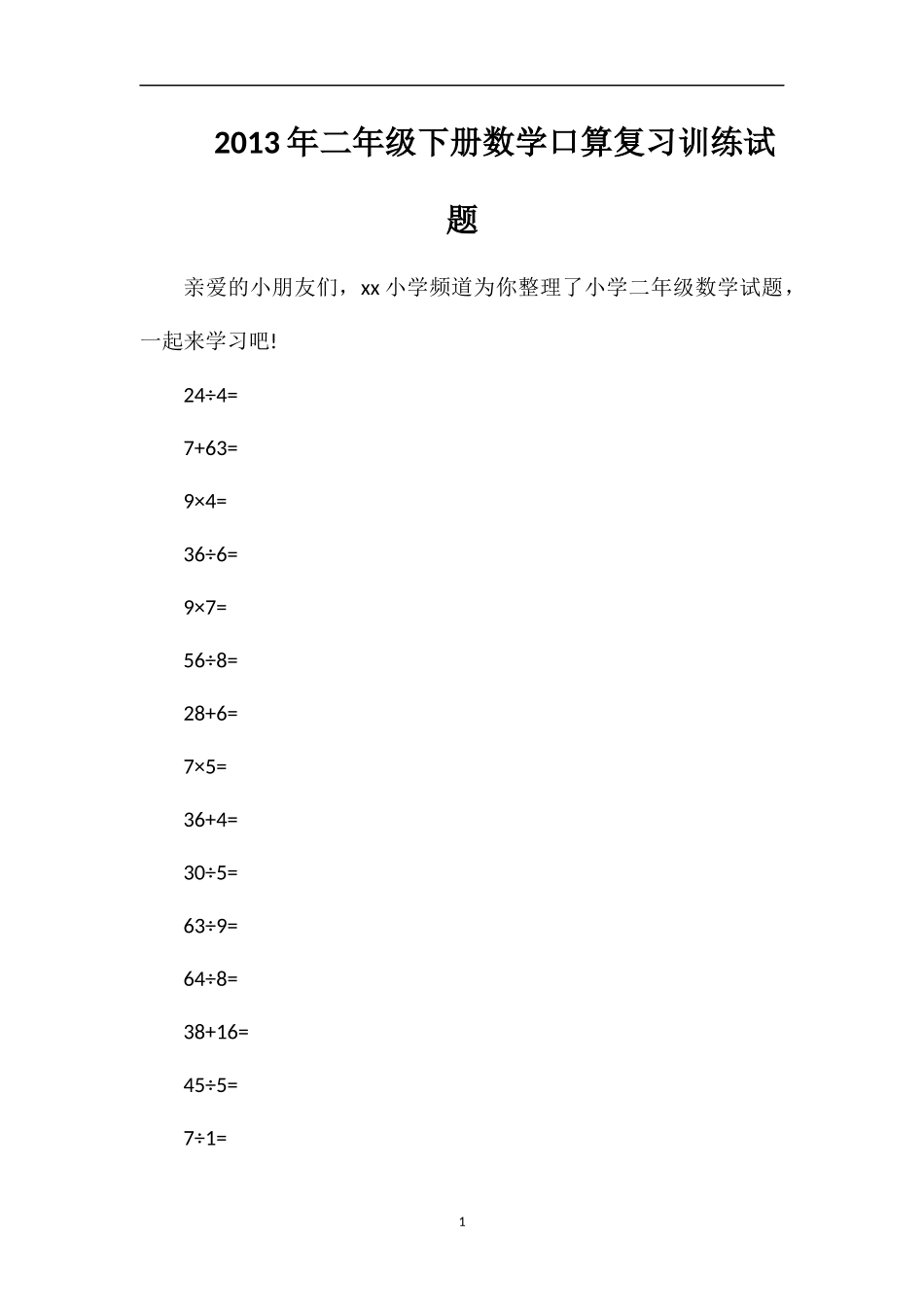 2013年二年级下册数学口算复习训练试题

亲爱的小朋友们，xx小学频道为你整理了小学二年级数学试题，一起来学习吧!

$24\div4=$

$7+63=$

$9\times4=$

$36\div6=$

$9\times7=$

$56\div8=$

$28+6=$

$7\times5=$

$36+4=$

$30\div5=$

$63\div9=$

$64\div8=$

$38+16=$

$45\div5=$

$7\div1=$

1